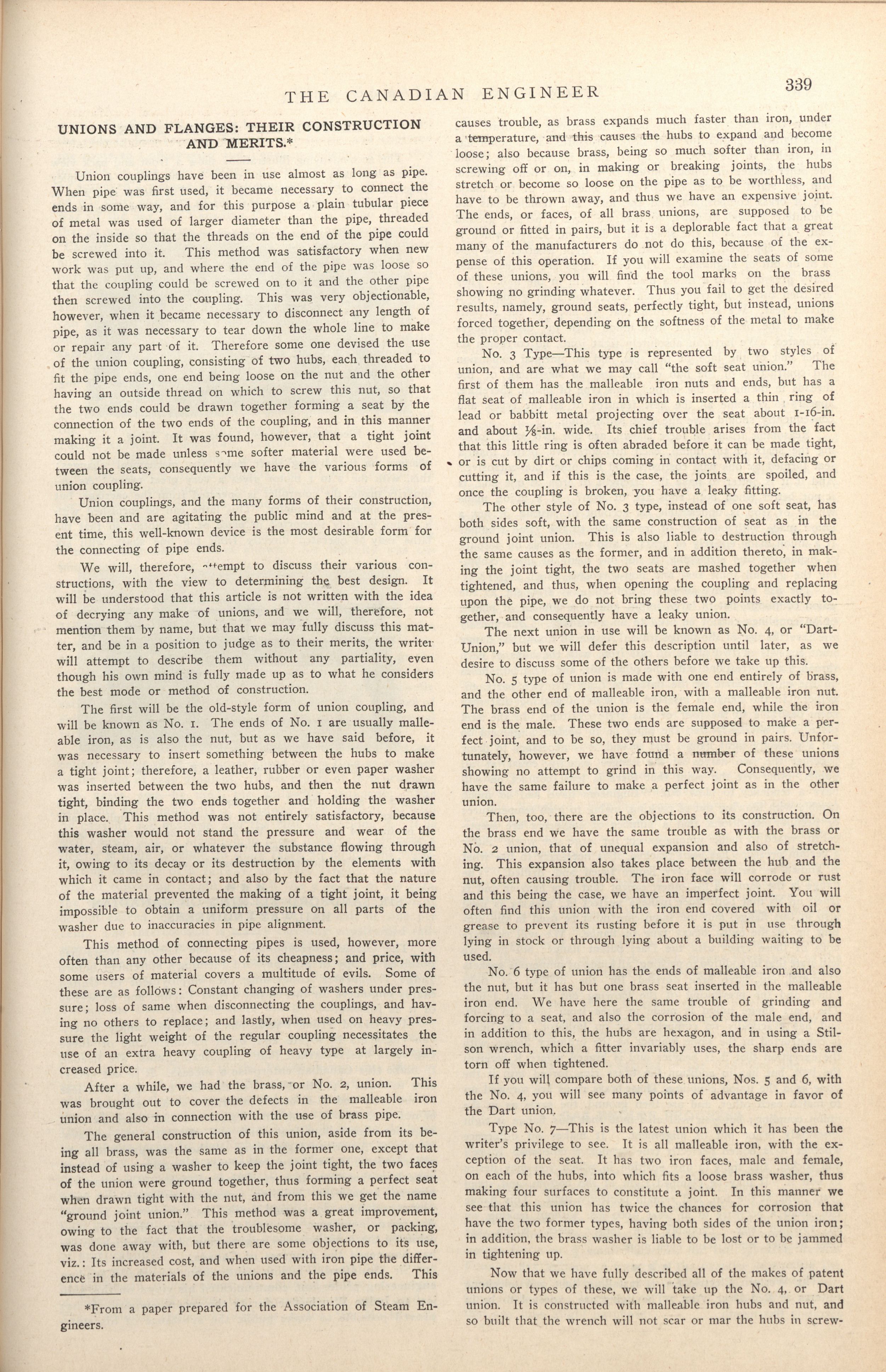 THE CANADIAN ENGINEER 339

UNIONS AND FLANGES: THEIR CONSTRUCTION AND MERITS.*

Union couplings have been in use almost as long as pipe. When pipe was first used, it became necessary to connect the ends in some way, and for this purpose a plain tubular piece of metal was used of larger diameter than the pipe, threaded on the inside so that the threads on the end of the pipe could be screwed into it. This method was satisfactory when new work was put up, and where the end of the pipe was loose so that the coupling could be screwed on to it and the other pipe then screwed into the coupling. This was very objectionable, however, when it became necessary to disconnect any length of pipe, as it was necessary to tear down the whole line to make or repair any part of it. Therefore some one devised the use of the union coupling, consisting of two hubs, each threaded to fit the pipe ends, one end being loose on the nut and the other having an outside thread on which to screw this nut, so that the two ends could be drawn together forming a seat by the connection of the two ends of the coupling, and in this manner making it a joint. It was found, however, that a tight joint could not be made unless some softer material were used between the seats, consequently we have the various forms of union coupling.

Union couplings, and the many forms of their construction, have been and are agitating the public mind and at the present time, this well-known device is the most desirable form for the connecting of pipe ends.

We will, therefore, attempt to discuss their various constructions, with the view to determining the best design. It will be understood that this article is not written with the idea of decrying any make of unions, and we will, therefore, not mention them by name, but that we may fully discuss this matter, and be in a position to judge as to their merits, the writer will attempt to describe them without any partiality, even though his own mind is fully made up as to what he considers the best mode or method of construction.

The first will be the old-style form of union coupling, and will be known as No. 1. The ends of No. 1 are usually malleable iron, as is also the nut, but as we have said before, it was necessary to insert something between the hubs to make a tight joint; therefore, a leather, rubber or even paper washer was inserted between the two hubs, and then the nut drawn tight, binding the two ends together and holding the washer in place. This method was not entirely satisfactory, because this washer would not stand the pressure and wear of the water, steam, air, or whatever the substance flowing through it, owing to its decay or its destruction by the elements with which it came in contact; and also by the fact that the nature of the material prevented the making of a tight joint, it being impossible to obtain a uniform pressure on all parts of the washer due to inaccuracies in pipe alignment.

This method of connecting pipes is used, however, more often than any other because of its cheapness; and price, with some users of material covers a multitude of evils. Some of these are as follows: Constant changing of washers under pressure; loss of same when disconnecting the couplings, and having no others to replace; and lastly, when used on heavy pressure the light weight of the regular coupling necessitates the use of an extra heavy coupling of heavy type at largely increased price.

After a while, we had the brass, or No. 2, union. This was brought out to cover the defects in the malleable iron union and also in connection with the use of brass pipe.

The general construction of this union, aside from its being all brass, was the same as in the former one, except that instead of using a washer to keep the joint tight, the two faces of the union were ground together, thus forming a perfect seat when drawn tight with the nut, and from this we get the name "ground joint union." This method was a great improvement, owing to the fact that the troublesome washer, or packing, was done away with, but there are some objections to its use, viz.: Its increased cost, and when used with iron pipe the difference in the materials of the unions and the pipe ends. This

*From a paper prepared for the Association of Steam Engineers.

causes trouble, as brass expands much faster than iron, under a temperature, and this causes the hubs to expand and become loose; also because brass, being so much softer than iron, in screwing off or on, in making or breaking joints, the hubs stretch or become so loose on the pipe as to be worthless, and have to be thrown away, and thus we have an expensive joint. The ends, or faces, of all brass unions, are supposed to be ground or fitted in pairs, but it is a deplorable fact that a great many of the manufacturers do not do this, because of the expense of this operation. If you will examine the seats of some of these unions, you will find the tool marks on the brass showing no grinding whatever. Thus you fail to get the desired results, namely, ground seats, perfectly tight, but instead, unions forced together, depending on the softness of the metal to make the proper contact.

No. 3 Type—This type is represented by two styles of union, and are what we may call "the soft seat union." The first of them has the malleable iron nuts and ends, but has a flat seat of malleable iron in which is inserted a thin ring of lead or babbitt metal projecting over the seat about 1-16-in. and about ⅛-in. wide. Its chief trouble arises from the fact that this little ring is often abraded before it can be made tight, or is cut by dirt or chips coming in contact with it, defacing or cutting it, and if this is the case, the joints are spoiled, and once the coupling is broken, you have a leaky fitting.

The other style of No. 3 type, instead of one soft seat, has both sides soft, with the same construction of seat as in the ground joint union. This is also liable to destruction through the same causes as the former, and in addition thereto, in making the joint tight, the two seats are mashed together when tightened, and thus, when opening the coupling and replacing upon the pipe, we do not bring these two points exactly together, and consequently have a leaky union.

The next union in use will be known as No. 4, or "Dart-Union," but we will defer this description until later, as we desire to discuss some of the others before we take up this.

No. 5 type of union is made with one end entirely of brass, and the other end of malleable iron, with a malleable iron nut. The brass end of the union is the female end, while the iron end is the male. These two ends are supposed to make a perfect joint, and to be so, they must be ground in pairs. Unfortunately, however, we have found a number of these unions showing no attempt to grind in this way. Consequently, we have the same failure to make a perfect joint as in the other union.

Then, too, there are the objections to its construction. On the brass end we have the same trouble as with the brass or No. 2 union, that of unequal expansion and also of stretching. This expansion also takes place between the hub and the nut, often causing trouble. The iron face will corrode or rust and this being the case, we have an imperfect joint. You will often find this union with the iron end covered with oil or grease to prevent its rusting before it is put in use through lying in stock or through lying about a building waiting to be used.

No. 6 type of union has the ends of malleable iron and also the nut, but it has but one brass seat inserted in the malleable iron end. We have here the same trouble of grinding and forcing to a seat, and also the corrosion of the male end, and in addition to this, the hubs are hexagon, and in using a Stilson wrench, which a fitter invariably uses, the sharp ends are torn off when tightened.

If you will compare both of these unions, Nos. 5 and 6, with the No. 4, you will see many points of advantage in favor of the Dart union.

Type No. 7—This is the latest union which it has been the writer's privilege to see. It is all malleable iron, with the exception of the seat. It has two iron faces, male and female, on each of the hubs, into which fits a loose brass washer, thus making four surfaces to constitute a joint. In this manner we see that this union has twice the chances for corrosion that have the two former types, having both sides of the union iron; in addition, the brass washer is liable to be lost or to be jammed in tightening up.

Now that we have fully described all of the makes of patent unions or types of these, we will take up the No. 4, or Dart union. It is constructed with malleable iron hubs and nut, and so built that the wrench will not scar or mar the hubs in screw-